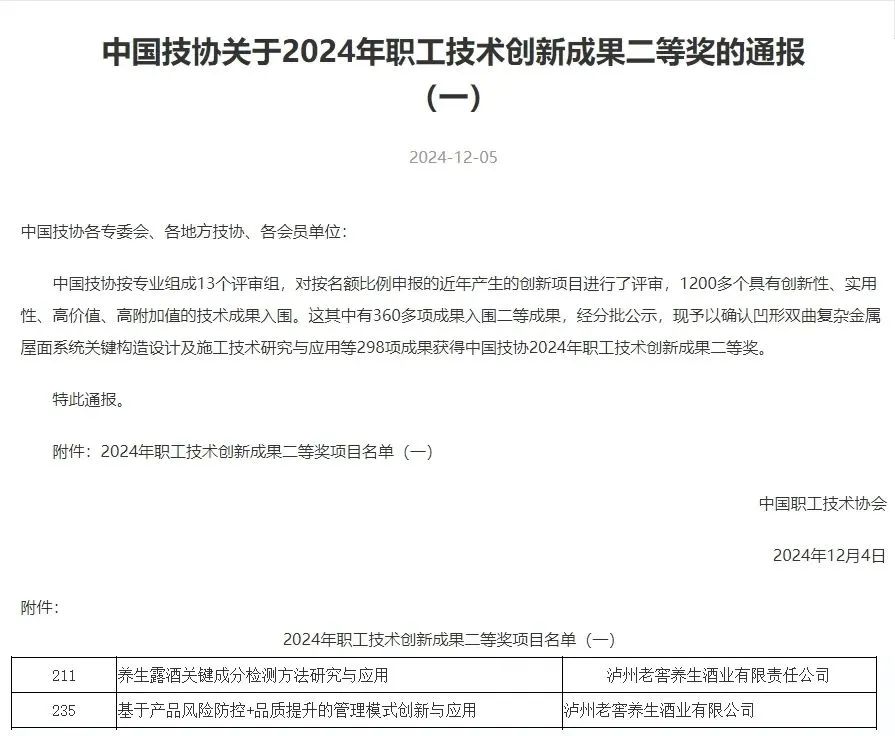 中国技协关于2024年职工技术创新成果二等奖的通报（一）

2024-12-05

中国技协各专委会、各地方技协、各会员单位：

中国技协按专业组成13个评审组，对按名额比例申报的近年产生的创新项目进行了评审，1200多个具有创新性、实用性、高价值、高附加值的技术成果入围。这其中有360多项成果入围二等成果，经分批公示，现予以确认凹形双曲复杂金属屋面系统关键构造设计及施工技术研究与应用等298项成果获得中国技协2024年职工技术创新成果二等奖。

特此通报。

附件：2024年职工技术创新成果二等奖项目名单（一）

中国职工技术协会

2024年12月4日

附件：

2024年职工技术创新成果二等奖项目名单（一）

| 211 | 养生露酒关键成分检测方法研究与应用 | 泸州老窖养生酒业有限责任公司 |
|---|---|---|
| 235 | 基于产品风险防控+品质提升的管理模式创新与应用 | 泸州老窖养生酒业有限公司 |